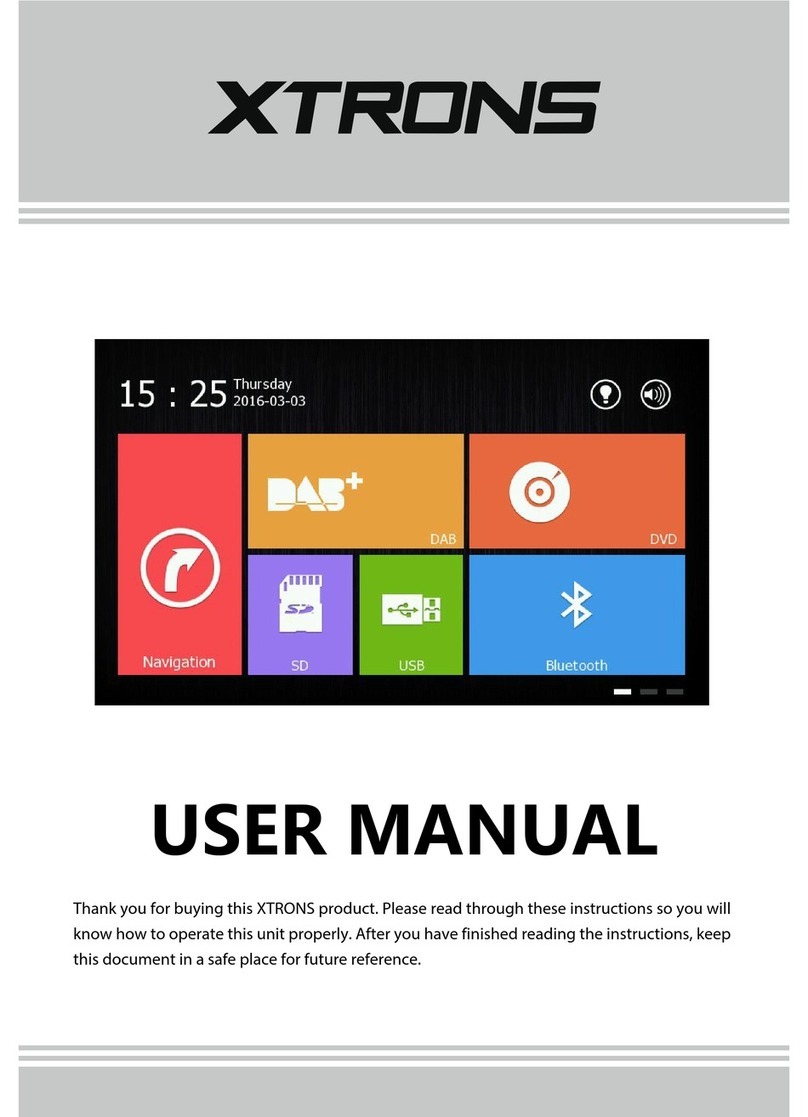 XTRONS

15 : 25 Thursday 2016-03-03

DAB+

DAB

DVD

Navigation

SD

USB

Bluetooth

USER MANUAL

Thank you for buying this XTRONS product. Please read through these instructions so you will know how to operate this unit properly. After you have finished reading the instructions, keep this document in a safe place for future reference.